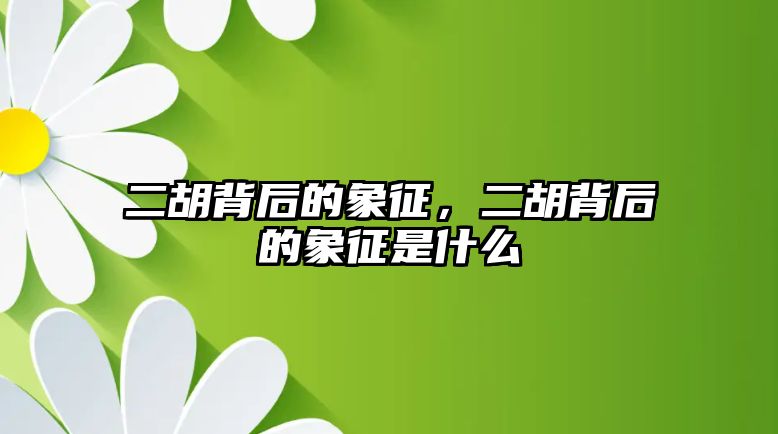 二胡背后的象征，二胡背后的象征是什么